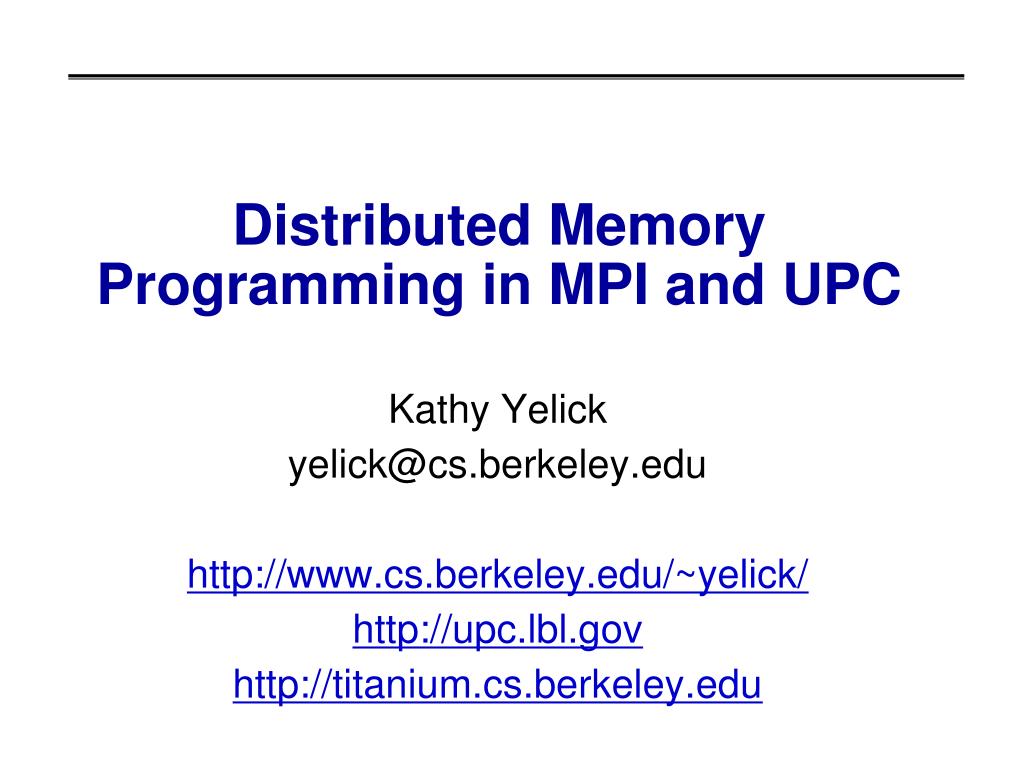 Distributed Memory Programming in MPI and UPC

Kathy Yelick
yelick@cs.berkeley.edu

http://www.cs.berkeley.edu/~yelick/
http://upc.lbl.gov
http://titanium.cs.berkeley.edu